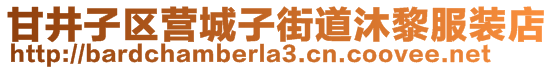 甘井子区营城子街道沐黎服装店
http://bardchamberla3.cn.coovee.net